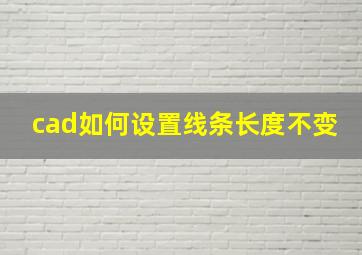 cad如何设置线条长度不变